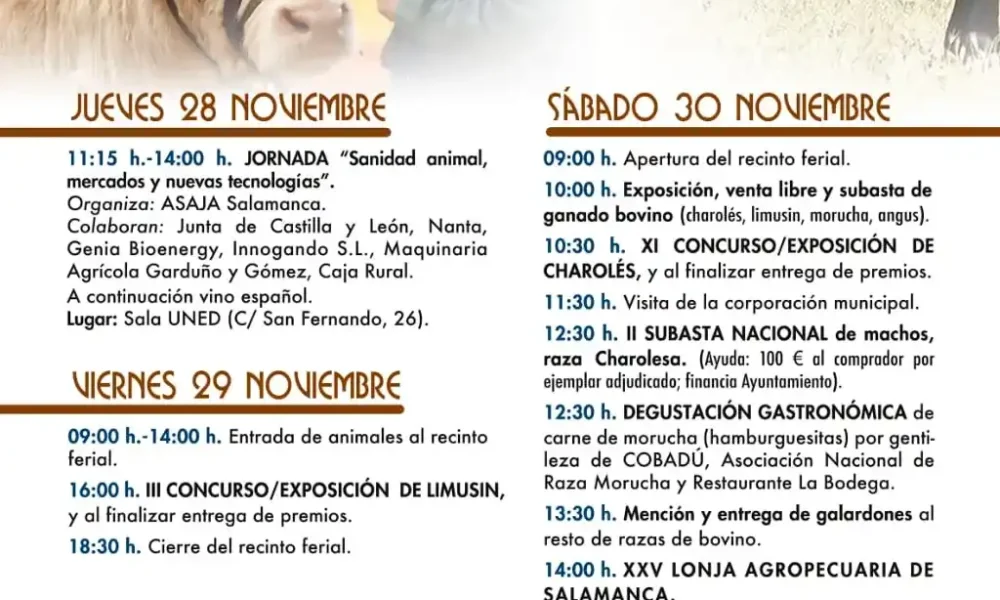 JUEVES 28 NOVIEMBRE

11:15 h.-14:00 h. JORNADA "Sanidad animal, mercados y nuevas tecnologías".
Organiza: ASAJA Salamanca.
Colaboran: Junta de Castilla y León, Nanta, Genia Bioenergy, Innogando S.L., Maquinaria Agrícola Garduño y Gómez, Caja Rural.
A continuación vino español.
Lugar: Sala UNED (C/ San Fernando, 26).

VIERNES 29 NOVIEMBRE

09:00 h.-14:00 h. Entrada de animales al recinto ferial.

16:00 h. III CONCURSO/EXPOSICIÓN DE LIMUSIN, y al finalizar entrega de premios.

18:30 h. Cierre del recinto ferial.

SÁBADO 30 NOVIEMBRE

09:00 h. Apertura del recinto ferial.

10:00 h. Exposición, venta libre y subasta de ganado bovino (charolés, limusin, morucha, angus).

10:30 h. XI CONCURSO/EXPOSICIÓN DE CHAROLÉS, y al finalizar entrega de premios.

11:30 h. Visita de la corporación municipal.

12:30 h. II SUBASTA NACIONAL de machos, raza Charolesa. (Ayuda: 100 € al comprador por ejemplar adjudicado; financia Ayuntamiento).

12:30 h. DEGUSTACIÓN GASTRONÓMICA de carne de morucha (hamburguesitas) por gentileza de COBADÚ, Asociación Nacional de Raza Morucha y Restaurante La Bodega.

13:30 h. Mención y entrega de galardones al resto de razas de bovino.

14:00 h. XXV LONJA AGROPECUARIA DE SALAMANCA.